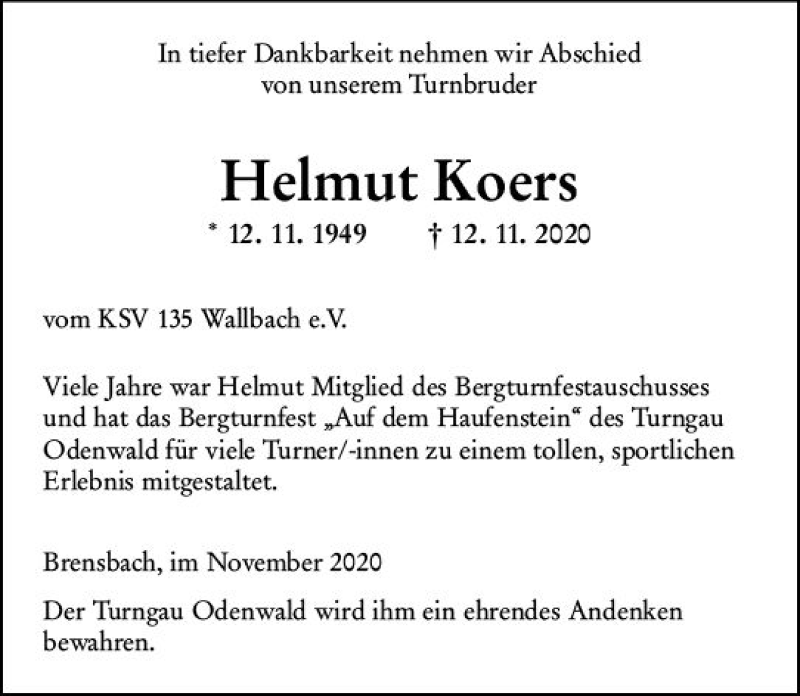 In tiefer Dankbarkeit nehmen wir Abschied von unserem Turnbruder

Helmut Koers

* 12. 11. 1949 † 12. 11. 2020

vom KSV 135 Wallbach e.V.

Viele Jahre war Helmut Mitglied des Bergturnfestauschusses und hat das Bergturnfest „Auf dem Haufenstein“ des Turngau Odenwald für viele Turner/-innen zu einem tollen, sportlichen Erlebnis mitgestaltet.

Brensbach, im November 2020

Der Turngau Odenwald wird ihm ein ehrendes Andenken bewahren.